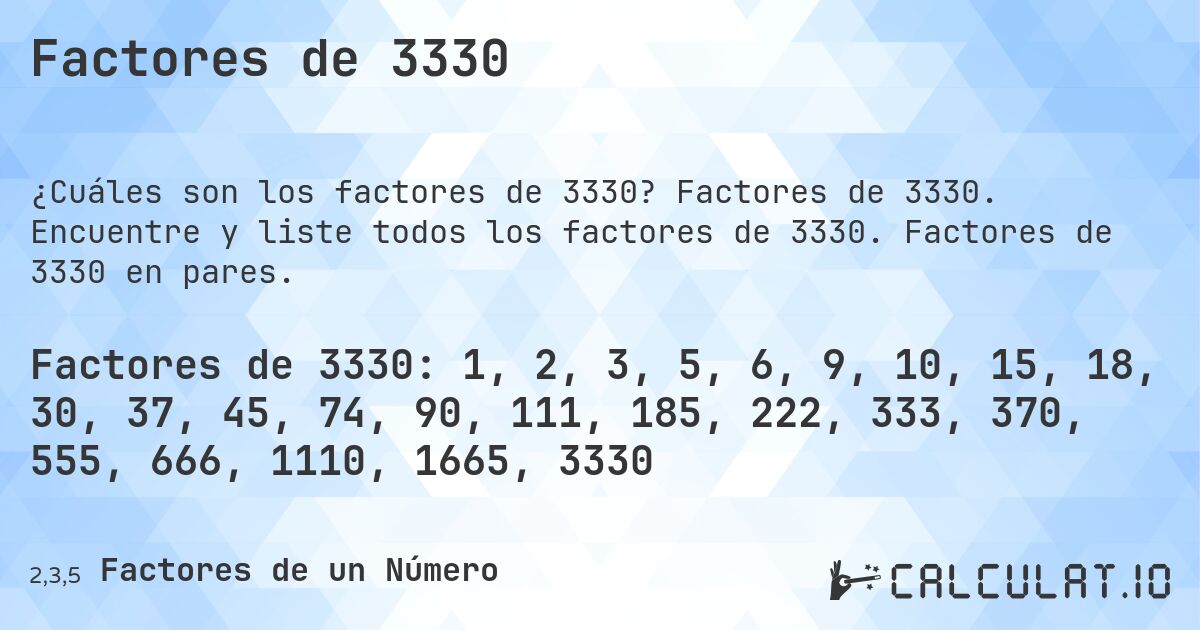 Factores de 3330

¿Cuáles son los factores de 3330? Factores de 3330. Encuentre y liste todos los factores de 3330. Factores de 3330 en pares.

Factores de 3330: 1, 2, 3, 5, 6, 9, 10, 15, 18, 30, 37, 45, 74, 90, 111, 185, 222, 333, 370, 555, 666, 1110, 1665, 3330

2,3,5 Factores de un Número

CALCULAT.IO